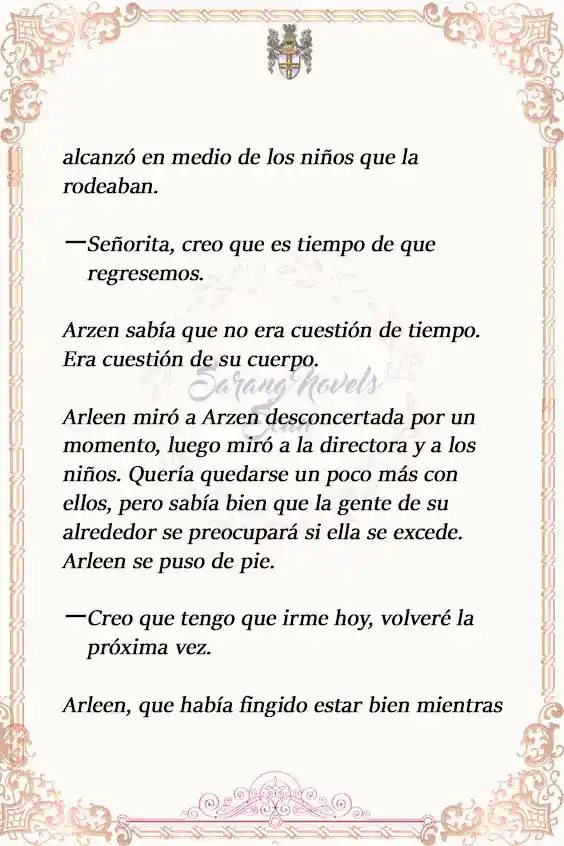 alcanzó en medio de los niños que la rodeaban.

—Señorita, creo que es tiempo de que regresemos.

Arzen sabía que no era cuestión de tiempo. Era cuestión de su cuerpo.

Sarang Novels

Arleen miró a Arzen desconcertada por un momento, luego miró a la directora y a los niños. Quería quedarse un poco más con ellos, pero sabía bien que la gente de su alrededor se preocupará si ella se excede. Arleen se puso de pie.

—Creo que tengo que irme hoy, volveré la próxima vez.

Arleen, que había fingido estar bien mientras